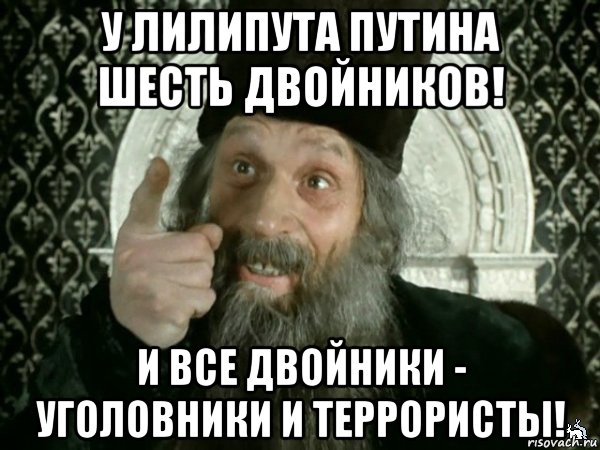 У ЛИЛИПУТА ПУТИНА ШЕСТЬ ДВОЙНИКОВ!

И ВСЕ ДВОЙНИКИ - УГОЛОВНИКИ И ТЕРРОРИСТЫ!

risovach.ru